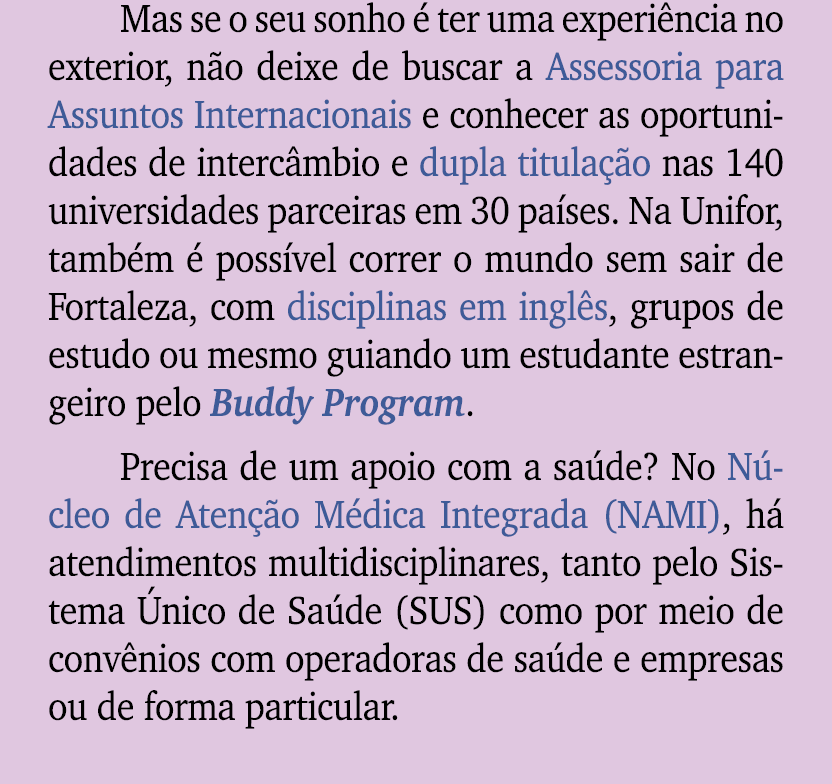 Mas se o seu sonho é ter uma experiência no exterior, não deixe de buscar a Assessoria para Assuntos Internacionais e conhecer as oportunidades de intercâmbio e dupla titulação nas 140 universidades parceiras em 30 países. Na Unifor, também é possível correr o mundo sem sair de Fortaleza, com disciplinas em inglês, grupos de estudo ou mesmo guiando um estudante estrangeiro pelo Buddy Program.

Precisa de um apoio com a saúde? No Núcleo de Atenção Médica Integrada (NAMI), há atendimentos multidisciplinares, tanto pelo Sistema Único de Saúde (SUS) como por meio de convênios com operadoras de saúde e empresas ou de forma particular.